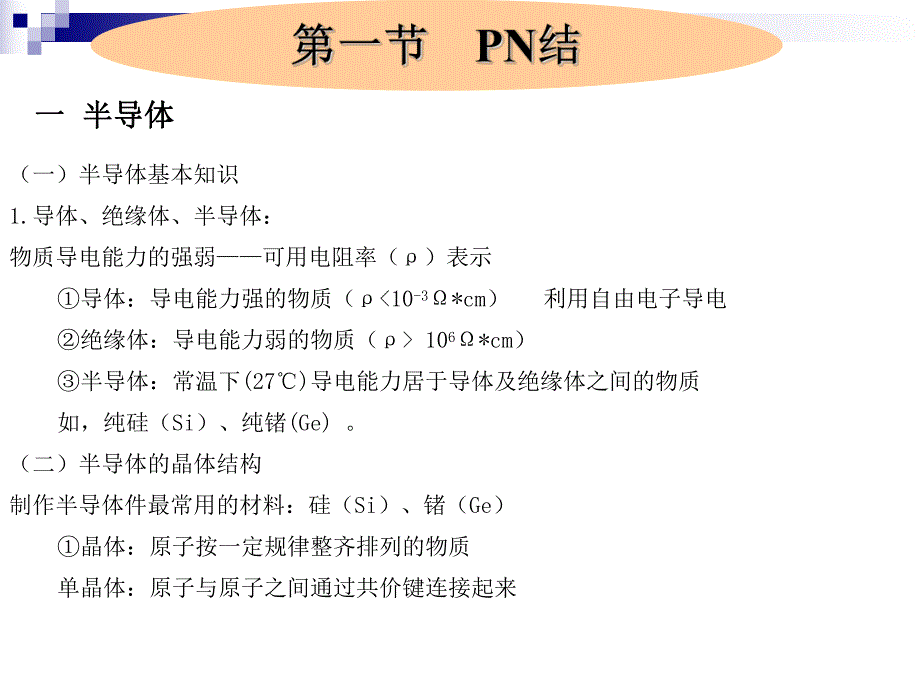 第一节　PN结

一 半导体

（一）半导体基本知识

1.导体、绝缘体、半导体：

物质导电能力的强弱——可用电阻率（ρ）表示

①导体：导电能力强的物质（ρ<$10^{-3}$Ω*cm）　利用自由电子导电

②绝缘体：导电能力弱的物质（ρ> $10^{6}$Ω*cm）

③半导体：常温下(27℃)导电能力居于导体及绝缘体之间的物质

如，纯硅（Si）、纯锗(Ge) 。

（二）半导体的晶体结构

制作半导体件最常用的材料：硅（Si）、锗（Ge）

①晶体：原子按一定规律整齐排列的物质

单晶体：原子与原子之间通过共价键连接起来